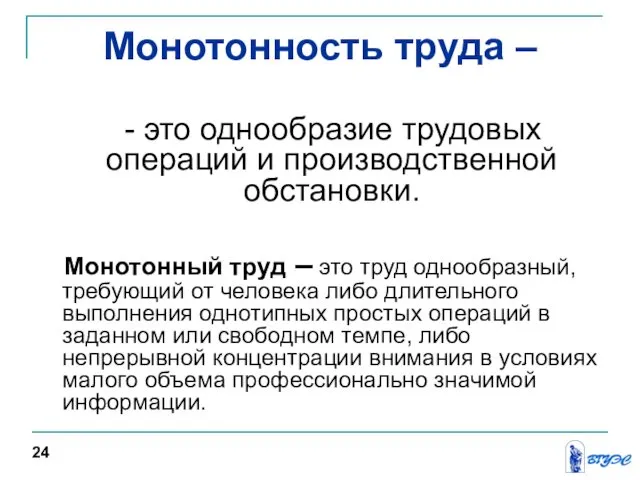 Монотонность труда –

- это однообразие трудовых операций и производственной обстановки.

Монотонный труд – это труд однообразный, требующий от человека либо длительного выполнения однотипных простых операций в заданном или свободном темпе, либо непрерывной концентрации внимания в условиях малого объема профессионально значимой информации.

24

ВГУЭС